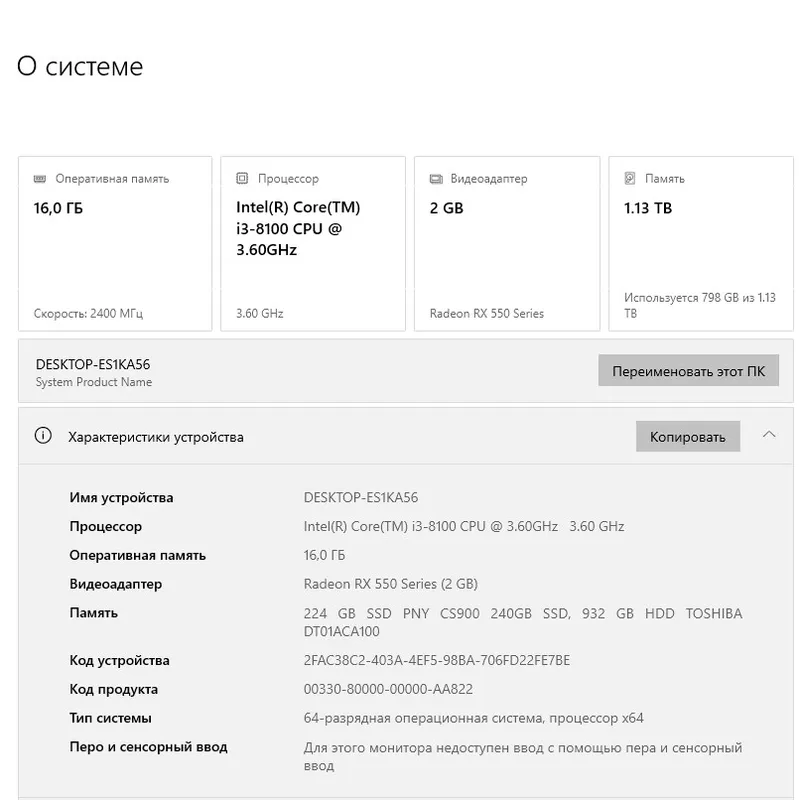 О системе

Оперативная память
16,0 ГБ
Скорость: 2400 МГц

Процессор
Intel(R) Core(TM) i3-8100 CPU @ 3.60GHz
3.60 GHz

Видеоадаптер
2 GB
Radeon RX 550 Series

Память
1.13 TB
Используется 798 GB из 1.13 TB

DESKTOP-ES1KA56
System Product Name
Переименовать этот ПК

Характеристики устройства
Копировать

| | |
|---|---|
| Имя устройства | DESKTOP-ES1KA56 |
| Процессор | Intel(R) Core(TM) i3-8100 CPU @ 3.60GHz 3.60 GHz |
| Оперативная память | 16,0 ГБ |
| Видеоадаптер | Radeon RX 550 Series (2 GB) |
| Память | 224 GB SSD PNY CS900 240GB SSD, 932 GB HDD TOSHIBA DT01ACA100 |
| Код устройства | 2FAC38C2-403A-4EF5-98BA-706FD22FE7BE |
| Код продукта | 00330-80000-00000-AA822 |
| Тип системы | 64-разрядная операционная система, процессор x64 |
| Перо и сенсорный ввод | Для этого монитора недоступен ввод с помощью пера и сенсорный ввод |